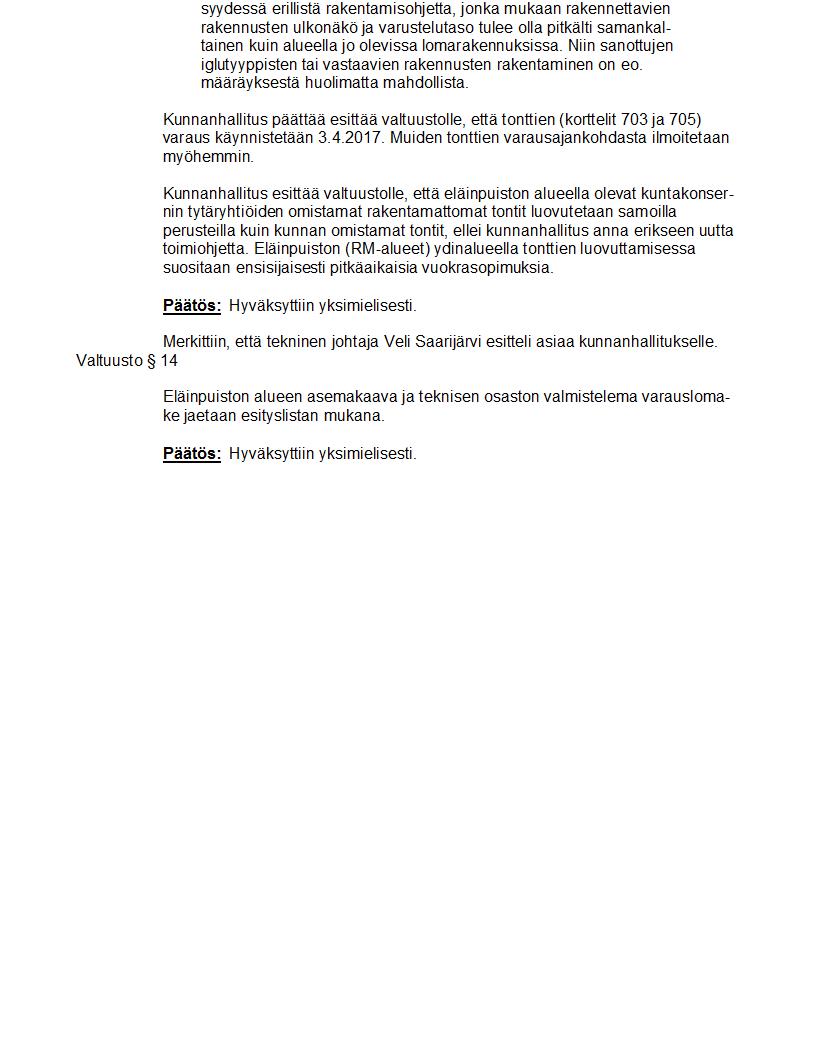 syydessä erillistä rakentamisohjetta, jonka mukaan rakennettavien rakennusten ulkonäkö ja varustelutaso tulee olla pitkälti samankaltainen kuin alueella jo olevissa lomarakennuksissa. Niin sanottujen iglutyyppisten tai vastaavien rakennusten rakentaminen on eo. määräyksestä huolimatta mahdollista.

Kunnanhallitus päättää esittää valtuustolle, että tonttien (korttelit 703 ja 705) varaus käynnistetään 3.4.2017. Muiden tonttien varausajankohdasta ilmoitetaan myöhemmin.

Kunnanhallitus esittää valtuustolle, että eläinpuiston alueella olevat kuntakonsernin tytäryhtiöiden omistamat rakentamattomat tontit luovutetaan samoilla perusteilla kuin kunnan omistamat tontit, ellei kunnanhallitus anna erikseen uutta toimiohjetta. Eläinpuiston (RM-alueet) ydinalueella tonttien luovuttamisessa suositaan ensisijaisesti pitkäaikaisia vuokrasopimuksia.

Päätös: Hyväksyttiin yksimielisesti.

Merkittiin, että tekninen johtaja Veli Saarijärvi esitteli asiaa kunnanhallitukselle.

Valtuusto § 14

Eläinpuiston alueen asemakaava ja teknisen osaston valmistelema varauslomake jaetaan esityslistan mukana.

Päätös: Hyväksyttiin yksimielisesti.